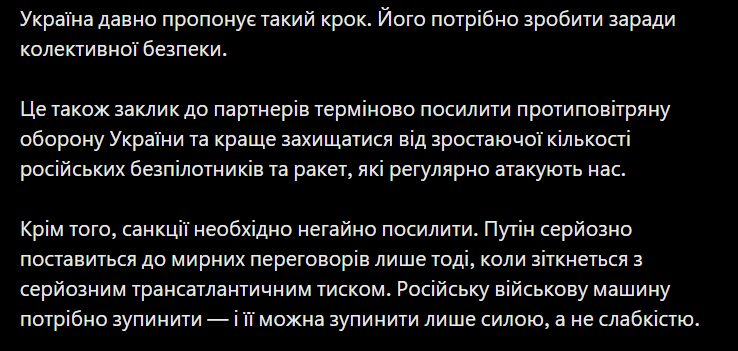 Україна давно пропонує такий крок. Його потрібно зробити заради колективної безпеки.

Це також заклик до партнерів терміново посилити протиповітряну оборону України та краще захищатися від зростаючої кількості російських безпілотників та ракет, які регулярно атакують нас.

Крім того, санкції необхідно негайно посилити. Путін серйозно поставиться до мирних переговорів лише тоді, коли зіткнеться з серйозним трансатлантичним тиском. Російську військову машину потрібно зупинити — і її можна зупинити лише силою, а не слабкістю.